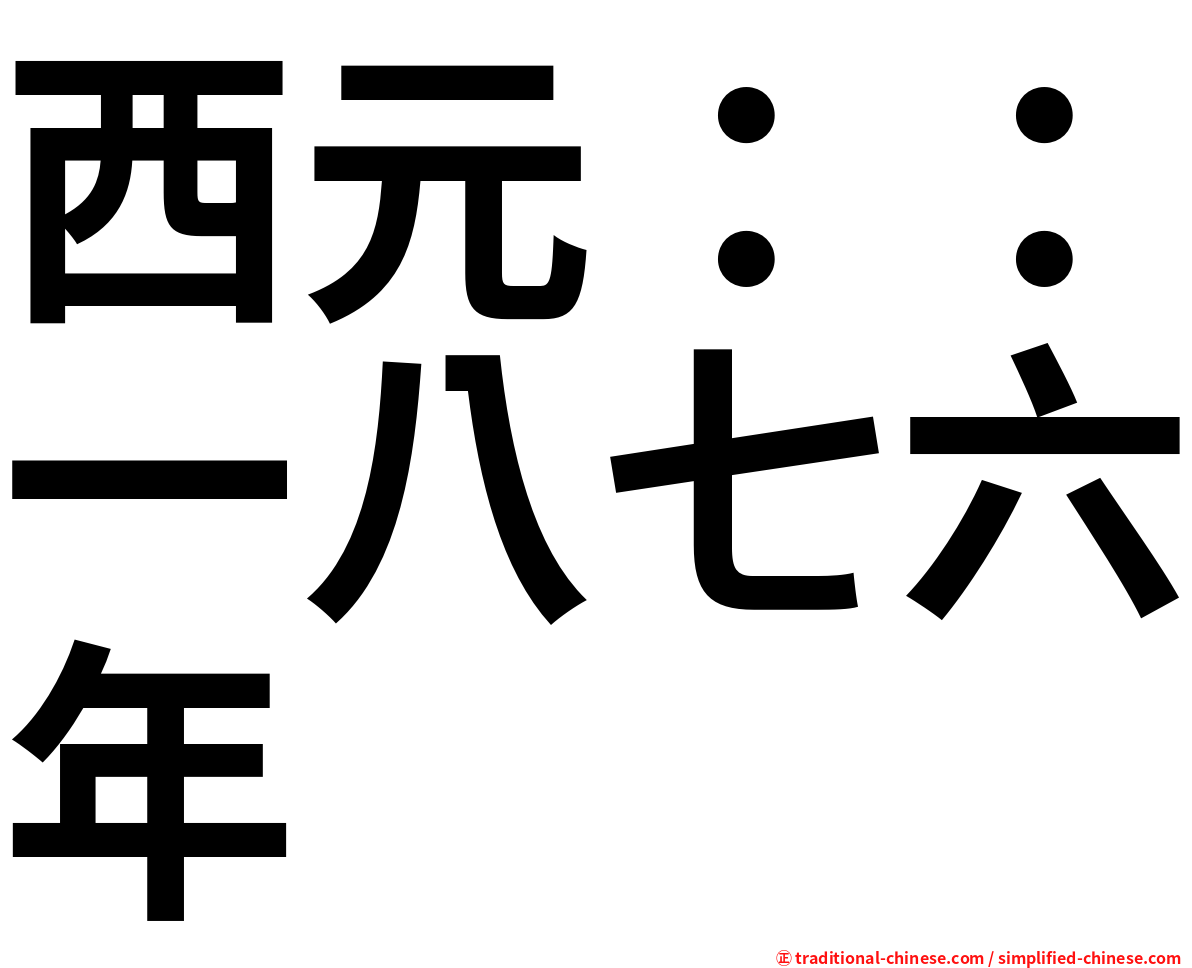 西元：：一八七六年

㊣ traditional-chinese.com / simplified-chinese.com